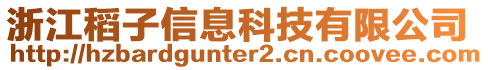 浙江稻子信息科技有限公司
http://hzbardgunter2.cn.coovee.com